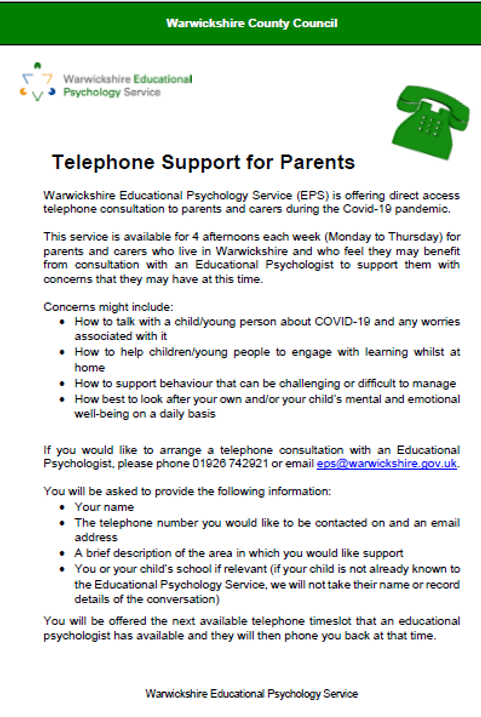 Warwickshire County Council

Warwickshire Educational Psychology Service

Telephone Support for Parents

Warwickshire Educational Psychology Service (EPS) is offering direct access telephone consultation to parents and carers during the Covid-19 pandemic.

This service is available for 4 afternoons each week (Monday to Thursday) for parents and carers who live in Warwickshire and who feel they may benefit from consultation with an Educational Psychologist to support them with concerns that they may have at this time.

Concerns might include:
- How to talk with a child/young person about COVID-19 and any worries associated with it
- How to help children/young people to engage with learning whilst at home
- How to support behaviour that can be challenging or difficult to manage
- How best to look after your own and/or your child's mental and emotional well-being on a daily basis

If you would like to arrange a telephone consultation with an Educational Psychologist, please phone 01926 742921 or email eps@warwickshire.gov.uk.

You will be asked to provide the following information:
- Your name
- The telephone number you would like to be contacted on and an email address
- A brief description of the area in which you would like support
- You or your child's school if relevant (if your child is not already known to the Educational Psychology Service, we will not take their name or record details of the conversation)

You will be offered the next available telephone timeslot that an educational psychologist has available and they will then phone you back at that time.

Warwickshire Educational Psychology Service